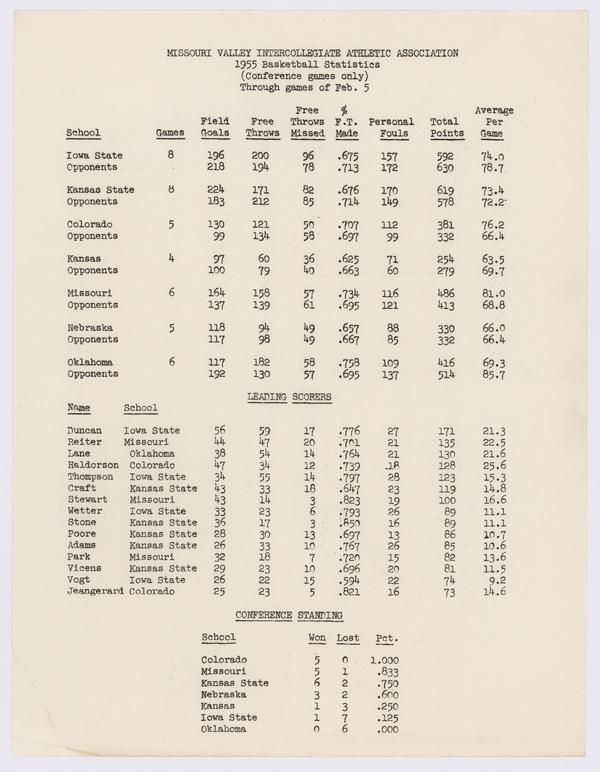 MISSOURI VALLEY INTERCOLLEGIATE ATHLETIC ASSOCIATION
1955 Basketball Statistics
(Conference games only)
Through games of Feb. 5

| School | Games | Field Goals | Free Throws | Free Throws Missed | % F.T. Made | Personal Fouls | Total Points | Average Per Game |
|---|---|---|---|---|---|---|---|---|
| Iowa State | 8 | 196 | 200 | 96 | .675 | 157 | 592 | 74.0 |
| Opponents | | 218 | 194 | 78 | .713 | 172 | 630 | 78.7 |
| Kansas State | 8 | 224 | 171 | 82 | .676 | 170 | 619 | 73.4 |
| Opponents | | 183 | 212 | 85 | .714 | 149 | 578 | 72.2 |
| Colorado | 5 | 130 | 121 | 50 | .707 | 112 | 381 | 76.2 |
| Opponents | | 99 | 134 | 58 | .697 | 99 | 332 | 66.4 |
| Kansas | 4 | 97 | 60 | 36 | .625 | 71 | 254 | 63.5 |
| Opponents | | 100 | 79 | 40 | .663 | 60 | 279 | 69.7 |
| Missouri | 6 | 164 | 158 | 57 | .734 | 116 | 486 | 81.0 |
| Opponents | | 137 | 139 | 61 | .695 | 121 | 413 | 68.8 |
| Nebraska | 5 | 118 | 94 | 49 | .657 | 88 | 330 | 66.0 |
| Opponents | | 117 | 98 | 49 | .667 | 85 | 332 | 66.4 |
| Oklahoma | 6 | 117 | 182 | 58 | .758 | 109 | 416 | 69.3 |
| Opponents | | 192 | 130 | 57 | .695 | 137 | 514 | 85.7 |

LEADING SCORERS

| Name | School | | | | | | | |
|---|---|---|---|---|---|---|---|---|
| Duncan | Iowa State | 56 | 59 | 17 | .776 | 27 | 171 | 21.3 |
| Reiter | Missouri | 44 | 47 | 20 | .701 | 21 | 135 | 22.5 |
| Lane | Oklahoma | 38 | 54 | 14 | .764 | 21 | 130 | 21.6 |
| Haldorson | Colorado | 47 | 34 | 12 | .739 | 18 | 128 | 25.6 |
| Thompson | Iowa State | 34 | 55 | 14 | .797 | 28 | 123 | 15.3 |
| Craft | Kansas State | 43 | 33 | 18 | .647 | 23 | 119 | 14.8 |
| Stewart | Missouri | 43 | 14 | 3 | .823 | 19 | 100 | 16.6 |
| Wetter | Iowa State | 33 | 23 | 6 | .793 | 26 | 89 | 11.1 |
| Stone | Kansas State | 36 | 17 | 3 | .850 | 16 | 89 | 11.1 |
| Poore | Kansas State | 28 | 30 | 13 | .697 | 13 | 86 | 10.7 |
| Adams | Kansas State | 26 | 33 | 10 | .767 | 26 | 85 | 10.6 |
| Park | Missouri | 32 | 18 | 7 | .720 | 15 | 82 | 13.6 |
| Vicens | Kansas State | 29 | 23 | 10 | .696 | 20 | 81 | 11.5 |
| Vogt | Iowa State | 26 | 22 | 15 | .594 | 22 | 74 | 9.2 |
| Jeangerard | Colorado | 25 | 23 | 5 | .821 | 16 | 73 | 14.6 |

CONFERENCE STANDING

| School | Won | Lost | Pct. |
|---|---|---|---|
| Colorado | 5 | 0 | 1.000 |
| Missouri | 5 | 1 | .833 |
| Kansas State | 6 | 2 | .750 |
| Nebraska | 3 | 2 | .600 |
| Kansas | 1 | 3 | .250 |
| Iowa State | 1 | 7 | .125 |
| Oklahoma | 0 | 6 | .000 |